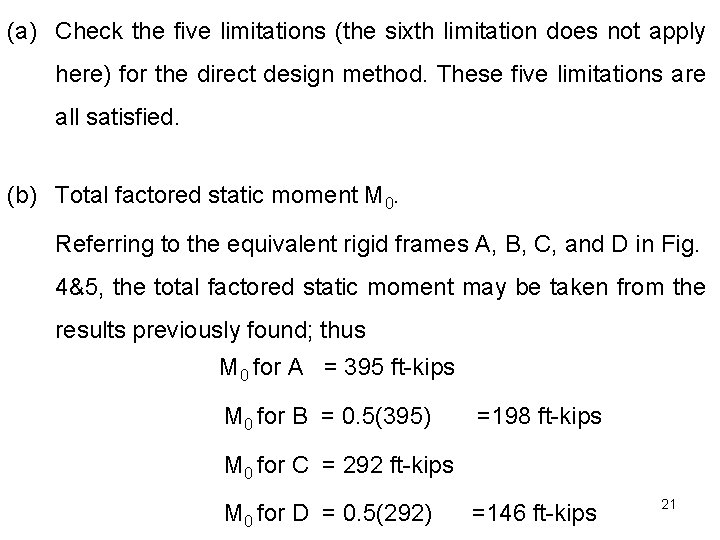 (a) Check the five limitations (the sixth limitation does not apply here) for the direct design method. These five limitations are all satisfied.

(b) Total factored static moment $M_0$.

Referring to the equivalent rigid frames A, B, C, and D in Fig. 4&5, the total factored static moment may be taken from the results previously found; thus

$M_0$ for A = 395 ft-kips

$M_0$ for B = 0.5(395) =198 ft-kips

$M_0$ for C = 292 ft-kips

$M_0$ for D = 0.5(292) =146 ft-kips

21